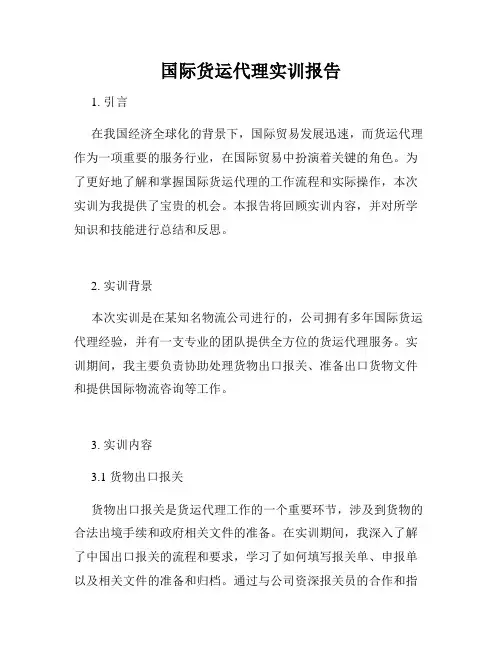 国际货运代理实训报告

1. 引言

在我国经济全球化的背景下，国际贸易发展迅速，而货运代理作为一项重要的服务行业，在国际贸易中扮演着关键的角色。为了更好地了解和掌握国际货运代理的工作流程和实际操作，本次实训为我提供了宝贵的机会。本报告将回顾实训内容，并对所学知识和技能进行总结和反思。

2. 实训背景

本次实训是在某知名物流公司进行的，公司拥有多年国际货运代理经验，并有一支专业的团队提供全方位的货运代理服务。实训期间，我主要负责协助处理货物出口报关、准备出口货物文件和提供国际物流咨询等工作。

3. 实训内容

3.1 货物出口报关

货物出口报关是货运代理工作的一个重要环节，涉及到货物的合法出境手续和政府相关文件的准备。在实训期间，我深入了解了中国出口报关的流程和要求，学习了如何填写报关单、申报单以及相关文件的准备和归档。通过与公司资深报关员的合作和指